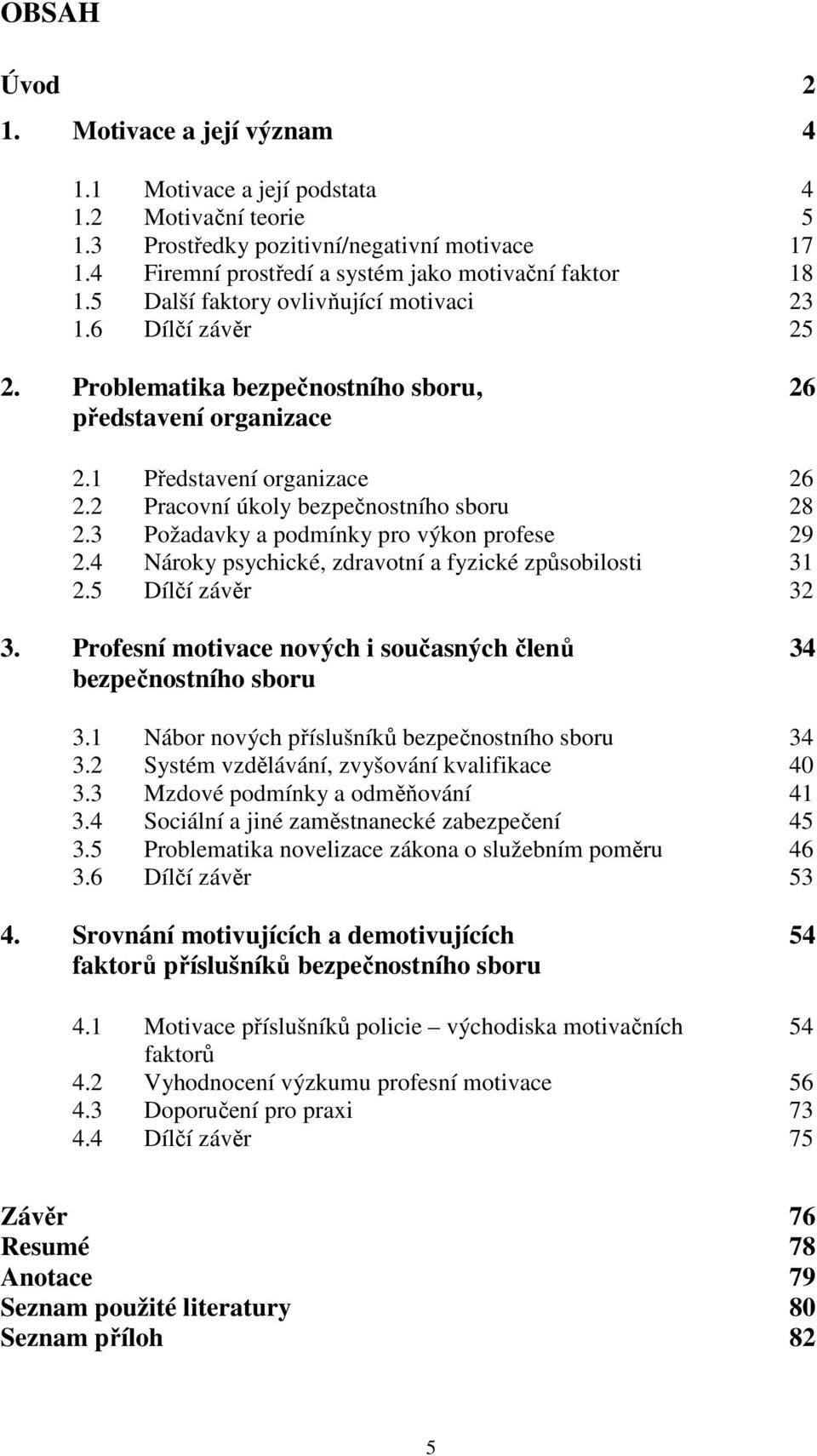 OBSAH

Úvod 2

1. Motivace a její význam 4

1.1 Motivace a její podstata 4
1.2 Motivační teorie 5
1.3 Prostředky pozitivní/negativní motivace 17
1.4 Firemní prostředí a systém jako motivační faktor 18
1.5 Další faktory ovlivňující motivaci 23
1.6 Dílčí závěr 25

2. Problematika bezpečnostního sboru, představení organizace 26

2.1 Představení organizace 26
2.2 Pracovní úkoly bezpečnostního sboru 28
2.3 Požadavky a podmínky pro výkon profese 29
2.4 Nároky psychické, zdravotní a fyzické způsobilosti 31
2.5 Dílčí závěr 32

3. Profesní motivace nových i současných členů bezpečnostního sboru 34

3.1 Nábor nových příslušníků bezpečnostního sboru 34
3.2 Systém vzdělávání, zvyšování kvalifikace 40
3.3 Mzdové podmínky a odměňování 41
3.4 Sociální a jiné zaměstnanecké zabezpečení 45
3.5 Problematika novelizace zákona o služebním poměru 46
3.6 Dílčí závěr 53

4. Srovnání motivujících a demotivujících faktorů příslušníků bezpečnostního sboru 54

4.1 Motivace příslušníků policie – východiska motivačních faktorů 54
4.2 Vyhodnocení výzkumu profesní motivace 56
4.3 Doporučení pro praxi 73
4.4 Dílčí závěr 75

Závěr 76
Resumé 78
Anotace 79
Seznam použité literatury 80
Seznam příloh 82

5